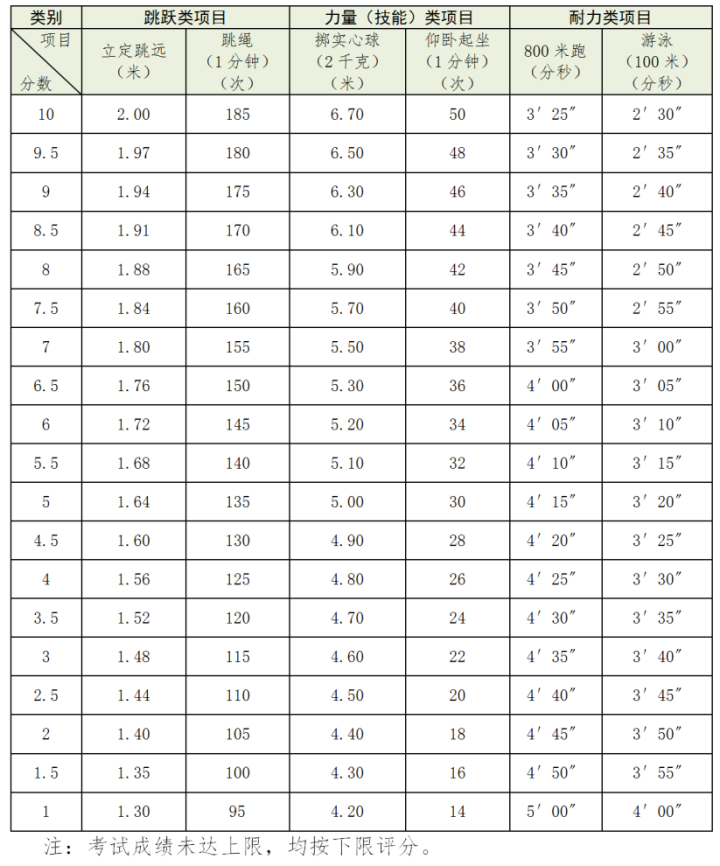 | 类别 | 跳跃类项目 | | 力量（技能）类项目 | | 耐力类项目 | |
|---|---|---|---|---|---|---|
| 项目 分数 | 立定跳远（米） | 跳绳（1分钟）（次） | 掷实心球（2千克）（米） | 仰卧起坐（1分钟）（次） | 800米跑（分秒） | 游泳（100米）（分秒） |
| 10 | 2.00 | 185 | 6.70 | 50 | 3′25″ | 2′30″ |
| 9.5 | 1.97 | 180 | 6.50 | 48 | 3′30″ | 2′35″ |
| 9 | 1.94 | 175 | 6.30 | 46 | 3′35″ | 2′40″ |
| 8.5 | 1.91 | 170 | 6.10 | 44 | 3′40″ | 2′45″ |
| 8 | 1.88 | 165 | 5.90 | 42 | 3′45″ | 2′50″ |
| 7.5 | 1.84 | 160 | 5.70 | 40 | 3′50″ | 2′55″ |
| 7 | 1.80 | 155 | 5.50 | 38 | 3′55″ | 3′00″ |
| 6.5 | 1.76 | 150 | 5.30 | 36 | 4′00″ | 3′05″ |
| 6 | 1.72 | 145 | 5.20 | 34 | 4′05″ | 3′10″ |
| 5.5 | 1.68 | 140 | 5.10 | 32 | 4′10″ | 3′15″ |
| 5 | 1.64 | 135 | 5.00 | 30 | 4′15″ | 3′20″ |
| 4.5 | 1.60 | 130 | 4.90 | 28 | 4′20″ | 3′25″ |
| 4 | 1.56 | 125 | 4.80 | 26 | 4′25″ | 3′30″ |
| 3.5 | 1.52 | 120 | 4.70 | 24 | 4′30″ | 3′35″ |
| 3 | 1.48 | 115 | 4.60 | 22 | 4′35″ | 3′40″ |
| 2.5 | 1.44 | 110 | 4.50 | 20 | 4′40″ | 3′45″ |
| 2 | 1.40 | 105 | 4.40 | 18 | 4′45″ | 3′50″ |
| 1.5 | 1.35 | 100 | 4.30 | 16 | 4′50″ | 3′55″ |
| 1 | 1.30 | 95 | 4.20 | 14 | 5′00″ | 4′00″ |

注：考试成绩未达上限，均按下限评分。